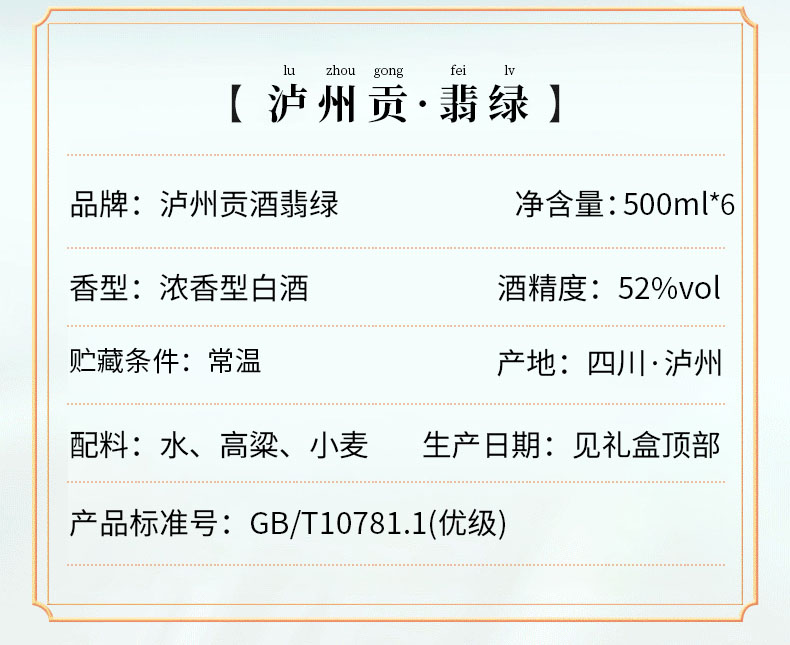 lu zhou gong fei lv

【 泸州贡·翡绿 】

品牌：泸州贡酒翡绿 净含量：500ml*6

香型：浓香型白酒 酒精度：52%vol

贮藏条件：常温 产地：四川·泸州

配料：水、高粱、小麦 生产日期：见礼盒顶部

产品标准号：GB/T10781.1(优级)